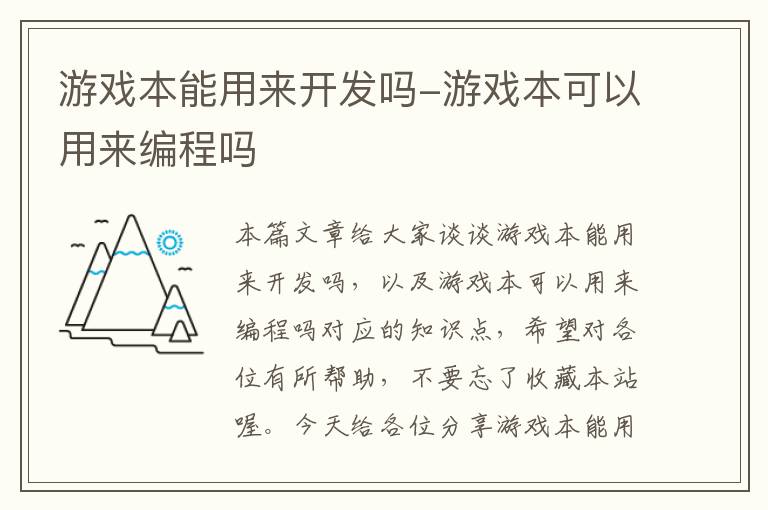 游戏本能用来开发吗–游戏本可以用来编程吗

本篇文章给大家谈谈游戏本能用来开发吗，以及游戏本可以用来编程吗对应的知识点，希望对各位有所帮助，不要忘了收藏本站喔。今天给各位分享游戏本能用